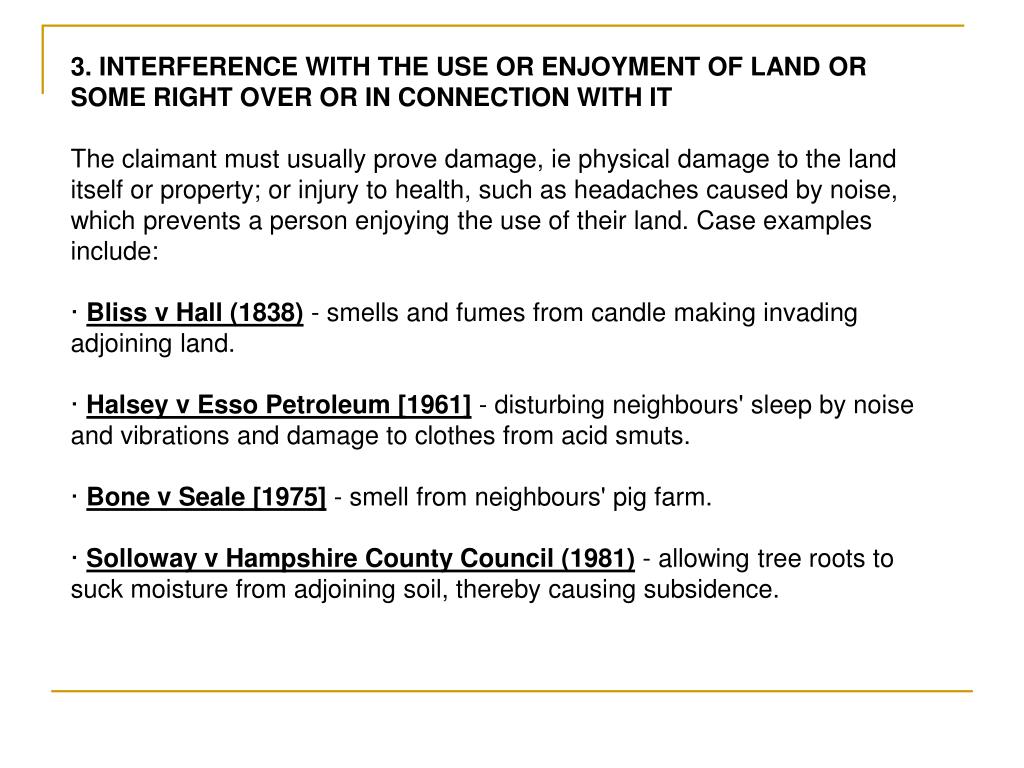 3. INTERFERENCE WITH THE USE OR ENJOYMENT OF LAND OR SOME RIGHT OVER OR IN CONNECTION WITH IT

The claimant must usually prove damage, ie physical damage to the land itself or property; or injury to health, such as headaches caused by noise, which prevents a person enjoying the use of their land. Case examples include:

· Bliss v Hall (1838) - smells and fumes from candle making invading adjoining land.

· Halsey v Esso Petroleum [1961] - disturbing neighbours' sleep by noise and vibrations and damage to clothes from acid smuts.

· Bone v Seale [1975] - smell from neighbours' pig farm.

· Solloway v Hampshire County Council (1981) - allowing tree roots to suck moisture from adjoining soil, thereby causing subsidence.